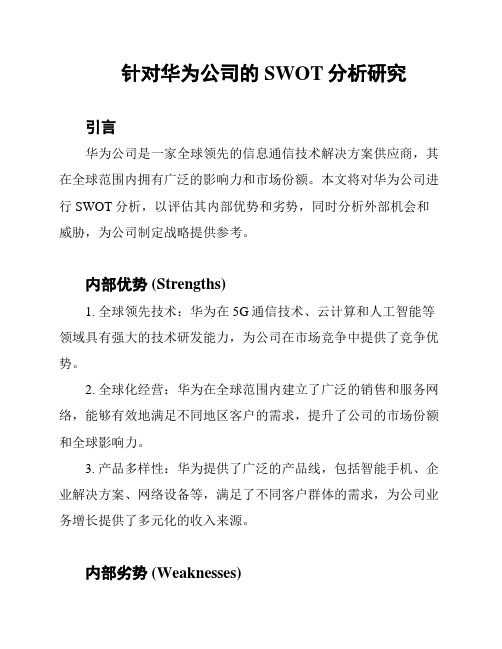 针对华为公司的 SWOT 分析研究

引言

华为公司是一家全球领先的信息通信技术解决方案供应商，其在全球范围内拥有广泛的影响力和市场份额。本文将对华为公司进行 SWOT 分析，以评估其内部优势和劣势，同时分析外部机会和威胁，为公司制定战略提供参考。

内部优势 (Strengths)

1. 全球领先技术：华为在 5G 通信技术、云计算和人工智能等领域具有强大的技术研发能力，为公司在市场竞争中提供了竞争优势。

2. 全球化经营：华为在全球范围内建立了广泛的销售和服务网络，能够有效地满足不同地区客户的需求，提升了公司的市场份额和全球影响力。

3. 产品多样性：华为提供了广泛的产品线，包括智能手机、企业解决方案、网络设备等，满足了不同客户群体的需求，为公司业务增长提供了多元化的收入来源。

内部劣势 (Weaknesses)